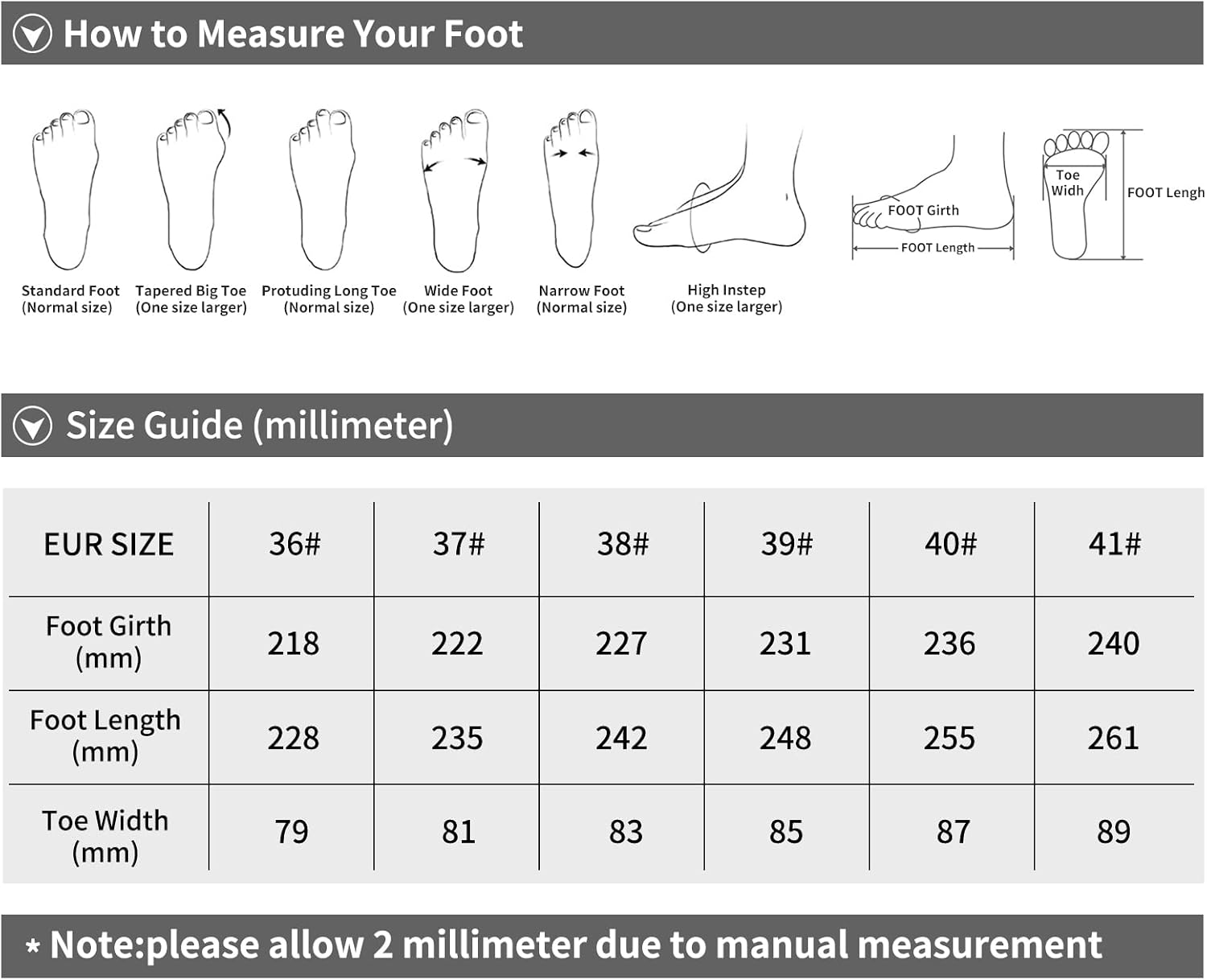 How to Measure Your Foot

Standard Foot (Normal size)

Tapered Big Toe (One size larger)

Protuding Long Toe (Normal size)

Wide Foot (One size larger)

Narrow Foot (Normal size)

High Instep (One size larger)

FOOT Girth

FOOT Length

Toe Widh

FOOT Lengh

Size Guide (millimeter)

| EUR SIZE | 36# | 37# | 38# | 39# | 40# | 41# |
|---|---|---|---|---|---|---|
| Foot Girth (mm) | 218 | 222 | 227 | 231 | 236 | 240 |
| Foot Length (mm) | 228 | 235 | 242 | 248 | 255 | 261 |
| Toe Width (mm) | 79 | 81 | 83 | 85 | 87 | 89 |

* Note:please allow 2 millimeter due to manual measurement